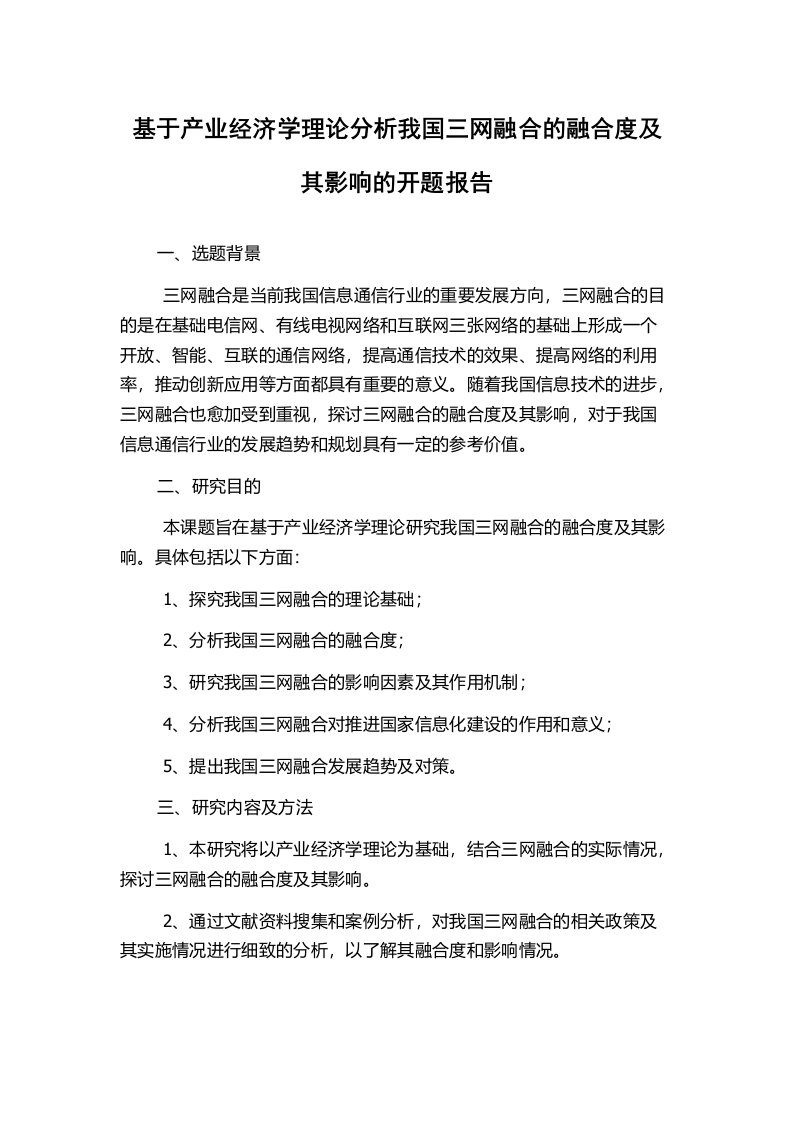 基于产业经济学理论分析我国三网融合的融合度及其影响的开题报告

一、选题背景

三网融合是当前我国信息通信行业的重要发展方向，三网融合的目的是在基础电信网、有线电视网络和互联网三张网络的基础上形成一个开放、智能、互联的通信网络，提高通信技术的效果、提高网络的利用率，推动创新应用等方面都具有重要的意义。随着我国信息技术的进步，三网融合也愈加受到重视，探讨三网融合的融合度及其影响，对于我国信息通信行业的发展趋势和规划具有一定的参考价值。

二、研究目的

本课题旨在基于产业经济学理论研究我国三网融合的融合度及其影响。具体包括以下方面：

1、探究我国三网融合的理论基础；

2、分析我国三网融合的融合度；

3、研究我国三网融合的影响因素及其作用机制；

4、分析我国三网融合对推进国家信息化建设的作用和意义；

5、提出我国三网融合发展趋势及对策。

三、研究内容及方法

1、本研究将以产业经济学理论为基础，结合三网融合的实际情况，探讨三网融合的融合度及其影响。

2、通过文献资料搜集和案例分析，对我国三网融合的相关政策及其实施情况进行细致的分析，以了解其融合度和影响情况。